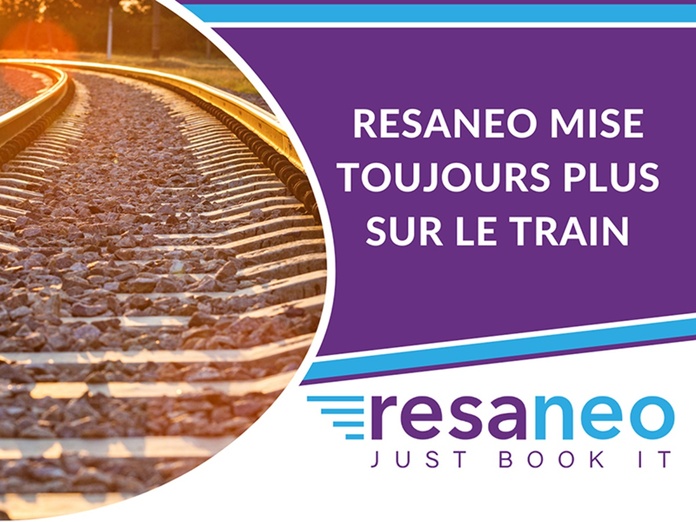 RESANEO MISE TOUJOURS PLUS SUR LE TRAIN

resaneo
JUST BOOK IT